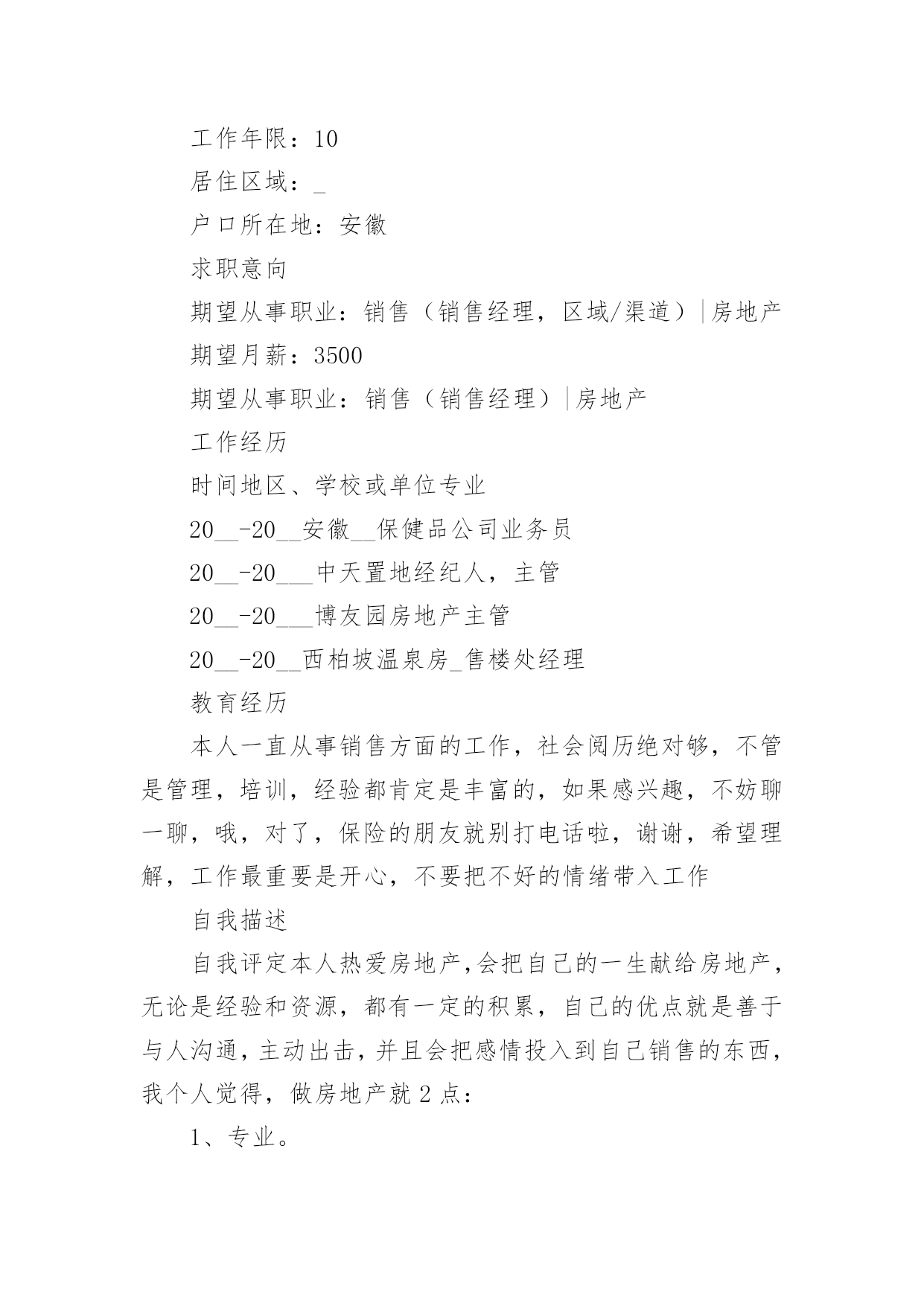 工作年限：10

居住区域：_

户口所在地：安徽

求职意向

期望从事职业：销售（销售经理，区域/渠道）|房地产

期望月薪：3500

期望从事职业：销售（销售经理）|房地产

工作经历

时间地区、学校或单位专业

20__-20__安徽__保健品公司业务员

20__-20___中天置地经纪人，主管

20__-20___博友园房地产主管

20__-20__西柏坡温泉房_售楼处经理

教育经历

本人一直从事销售方面的工作，社会阅历绝对够，不管是管理，培训，经验都肯定是丰富的，如果感兴趣，不妨聊一聊，哦，对了，保险的朋友就别打电话啦，谢谢，希望理解，工作最重要是开心，不要把不好的情绪带入工作

自我描述

自我评定本人热爱房地产,会把自己的一生献给房地产，无论是经验和资源，都有一定的积累，自己的优点就是善于与人沟通，主动出击，并且会把感情投入到自己销售的东西，我个人觉得，做房地产就2点：

1、专业。